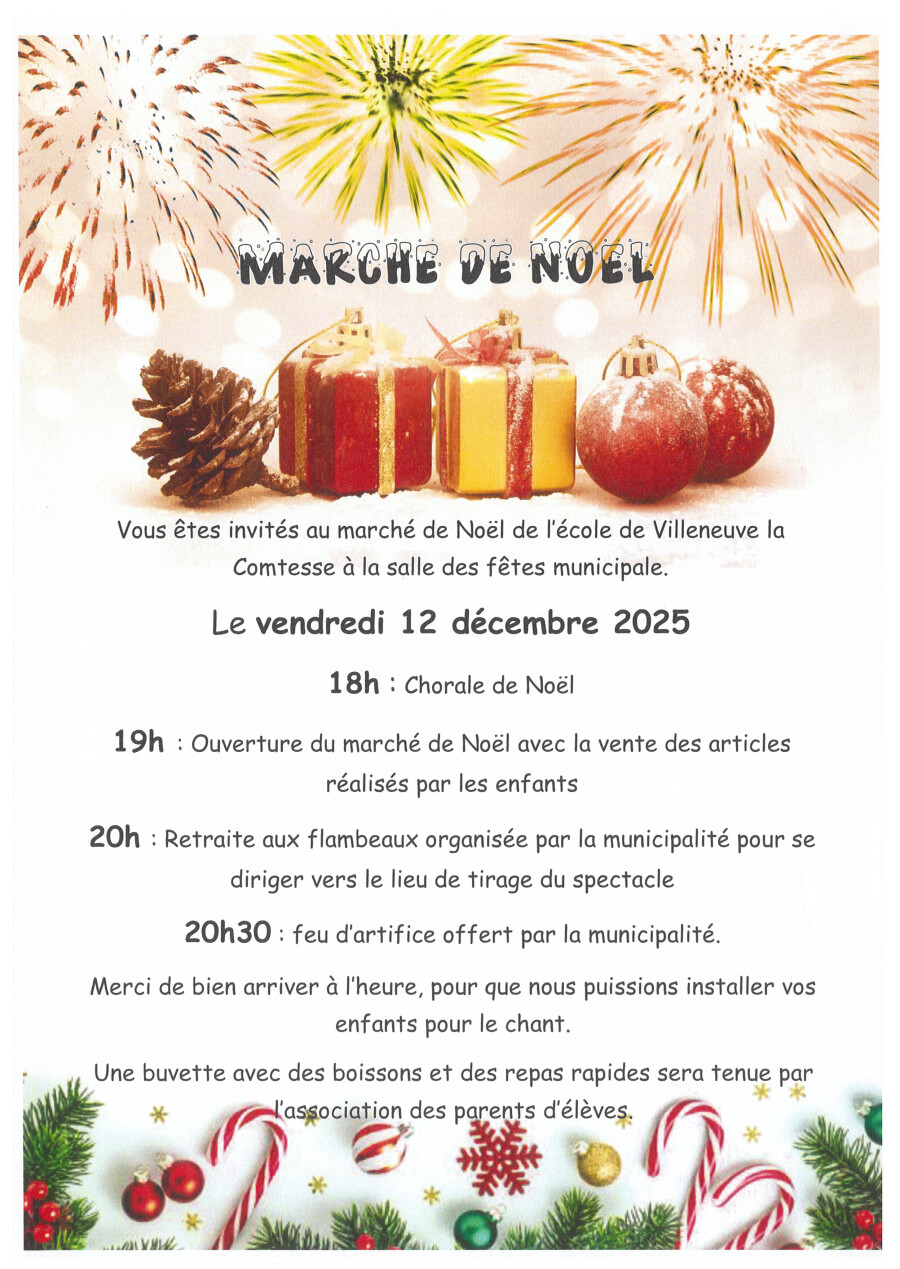 MARCHE DE NOEL

Vous êtes invités au marché de Noël de l'école de Villeneuve la Comtesse à la salle des fêtes municipale.

Le vendredi 12 décembre 2025

18h : Chorale de Noël

19h : Ouverture du marché de Noël avec la vente des articles réalisés par les enfants

20h : Retraite aux flambeaux organisée par la municipalité pour se diriger vers le lieu de tirage du spectacle

20h30 : feu d'artifice offert par la municipalité.

Merci de bien arriver à l'heure, pour que nous puissions installer vos enfants pour le chant.

Une buvette avec des boissons et des repas rapides sera tenue par l'association des parents d'élèves.